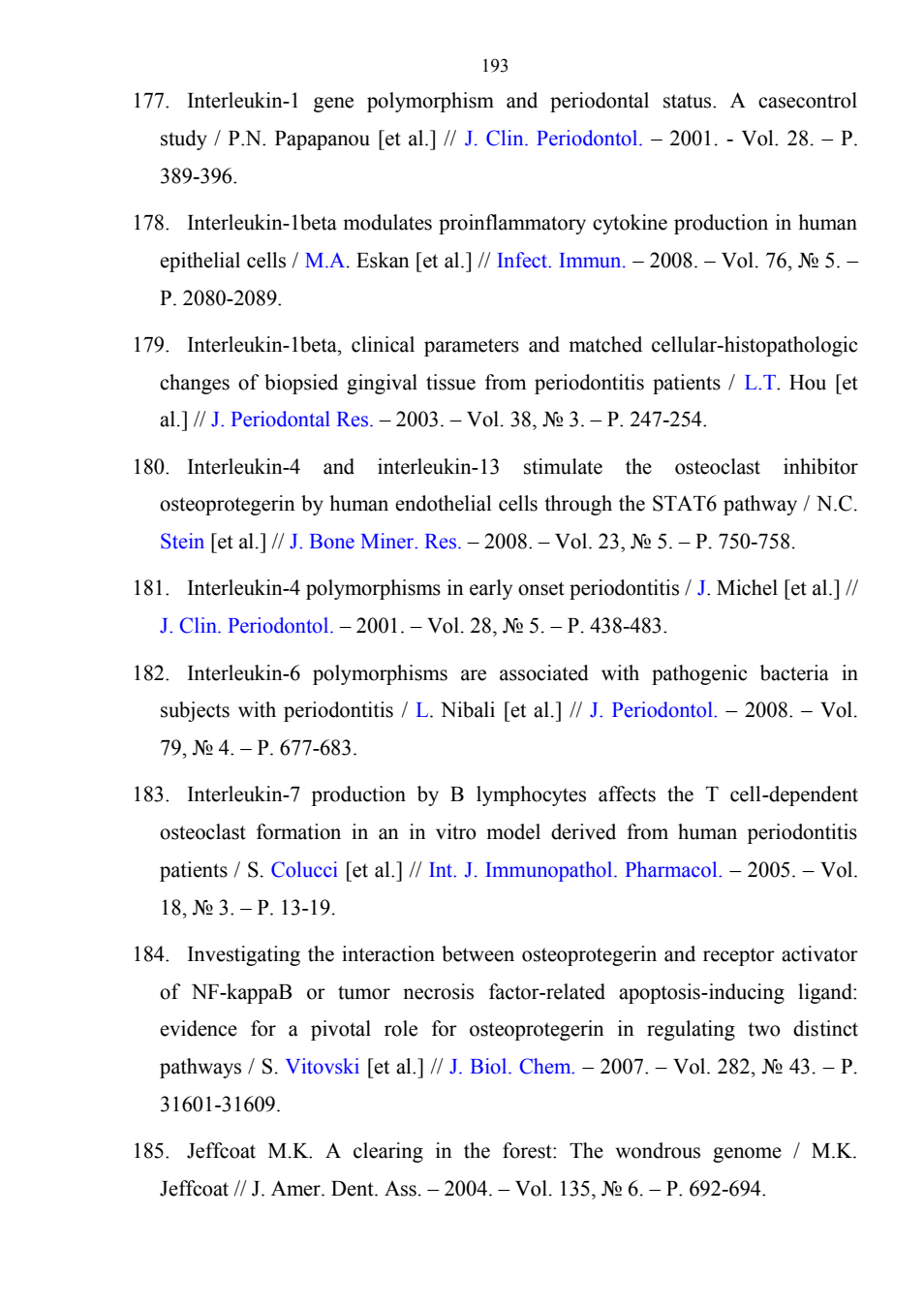 193

177. Interleukin-1 gene polymorphism and periodontal status. A casecontrol study / P.N. Papapanou [et al.] // J. Clin. Periodontol. – 2001. - Vol. 28. – P. 389-396.

178. Interleukin-1beta modulates proinflammatory cytokine production in human epithelial cells / M.A. Eskan [et al.] // Infect. Immun. – 2008. – Vol. 76, № 5. – P. 2080-2089.

179. Interleukin-1beta, clinical parameters and matched cellular-histopathologic changes of biopsied gingival tissue from periodontitis patients / L.T. Hou [et al.] // J. Periodontal Res. – 2003. – Vol. 38, № 3. – P. 247-254.

180. Interleukin-4 and interleukin-13 stimulate the osteoclast inhibitor osteoprotegerin by human endothelial cells through the STAT6 pathway / N.C. Stein [et al.] // J. Bone Miner. Res. – 2008. – Vol. 23, № 5. – P. 750-758.

181. Interleukin-4 polymorphisms in early onset periodontitis / J. Michel [et al.] // J. Clin. Periodontol. – 2001. – Vol. 28, № 5. – P. 438-483.

182. Interleukin-6 polymorphisms are associated with pathogenic bacteria in subjects with periodontitis / L. Nibali [et al.] // J. Periodontol. – 2008. – Vol. 79, № 4. – P. 677-683.

183. Interleukin-7 production by B lymphocytes affects the T cell-dependent osteoclast formation in an in vitro model derived from human periodontitis patients / S. Colucci [et al.] // Int. J. Immunopathol. Pharmacol. – 2005. – Vol. 18, № 3. – P. 13-19.

184. Investigating the interaction between osteoprotegerin and receptor activator of NF-kappaB or tumor necrosis factor-related apoptosis-inducing ligand: evidence for a pivotal role for osteoprotegerin in regulating two distinct pathways / S. Vitovski [et al.] // J. Biol. Chem. – 2007. – Vol. 282, № 43. – P. 31601-31609.

185. Jeffcoat M.K. A clearing in the forest: The wondrous genome / M.K. Jeffcoat // J. Amer. Dent. Ass. – 2004. – Vol. 135, № 6. – P. 692-694.